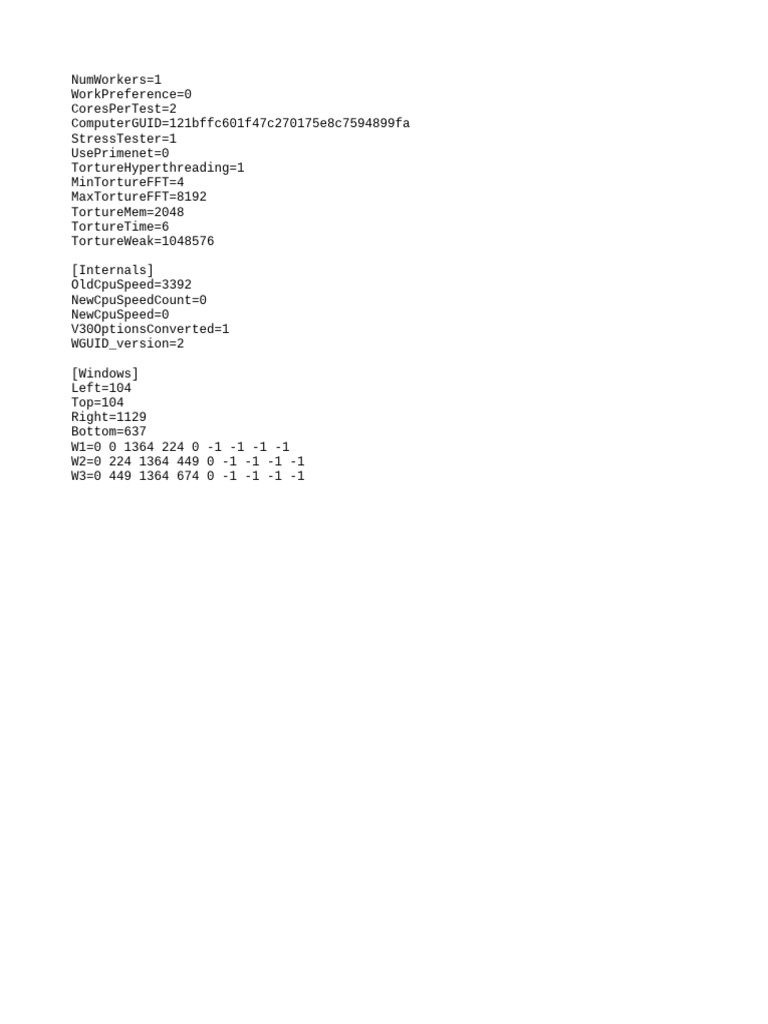 NumWorkers=1
WorkPreference=0
CoresPerTest=2
ComputerGUID=121bffc601f47c270175e8c7594899fa
StressTester=1
UsePrimenet=0
TortureHyperthreading=1
MinTortureFFT=4
MaxTortureFFT=8192
TortureMem=2048
TortureTime=6
TortureWeak=1048576

[Internals]
OldCpuSpeed=3392
NewCpuSpeedCount=0
NewCpuSpeed=0
V30OptionsConverted=1
WGUID_version=2

[Windows]
Left=104
Top=104
Right=1129
Bottom=637
W1=0 0 1364 224 0 -1 -1 -1 -1
W2=0 224 1364 449 0 -1 -1 -1 -1
W3=0 449 1364 674 0 -1 -1 -1 -1